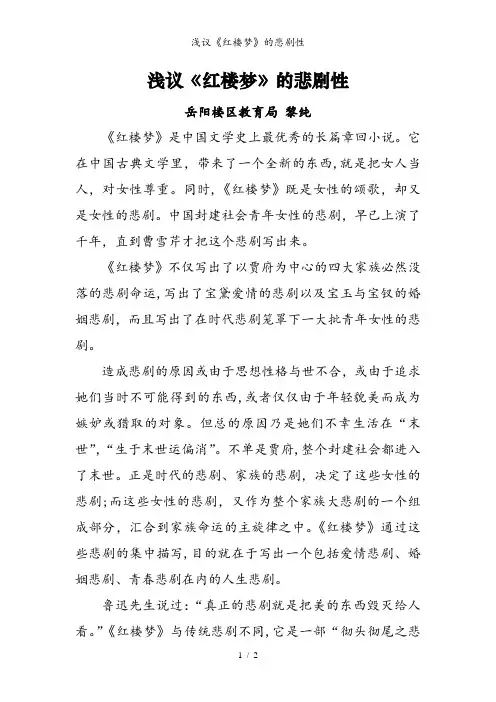 浅议《红楼梦》的悲剧性

浅议《红楼梦》的悲剧性

岳阳楼区教育局 黎纯

《红楼梦》是中国文学史上最优秀的长篇章回小说。它在中国古典文学里，带来了一个全新的东西，就是把女人当人，对女性尊重。同时，《红楼梦》既是女性的颂歌，却又是女性的悲剧。中国封建社会青年女性的悲剧，早已上演了千年，直到曹雪芹才把这个悲剧写出来。

《红楼梦》不仅写出了以贾府为中心的四大家族必然没落的悲剧命运，写出了宝黛爱情的悲剧以及宝玉与宝钗的婚姻悲剧，而且写出了在时代悲剧笼罩下一大批青年女性的悲剧。

造成悲剧的原因或由于思想性格与世不合，或由于追求她们当时不可能得到的东西，或者仅仅由于年轻貌美而成为嫉妒或猎取的对象。但总的原因乃是她们不幸生活在“末世”，“生于末世运偏消”。不单是贾府，整个封建社会都进入了末世。正是时代的悲剧、家族的悲剧，决定了这些女性的悲剧；而这些女性的悲剧，又作为整个家族大悲剧的一个组成部分，汇合到家族命运的主旋律之中。《红楼梦》通过这些悲剧的集中描写，目的就在于写出一个包括爱情悲剧、婚姻悲剧、青春悲剧在内的人生悲剧。

鲁迅先生说过：“真正的悲剧就是把美的东西毁灭给人看。”《红楼梦》与传统悲剧不同，它是一部“彻头彻尾之悲

1 / 2